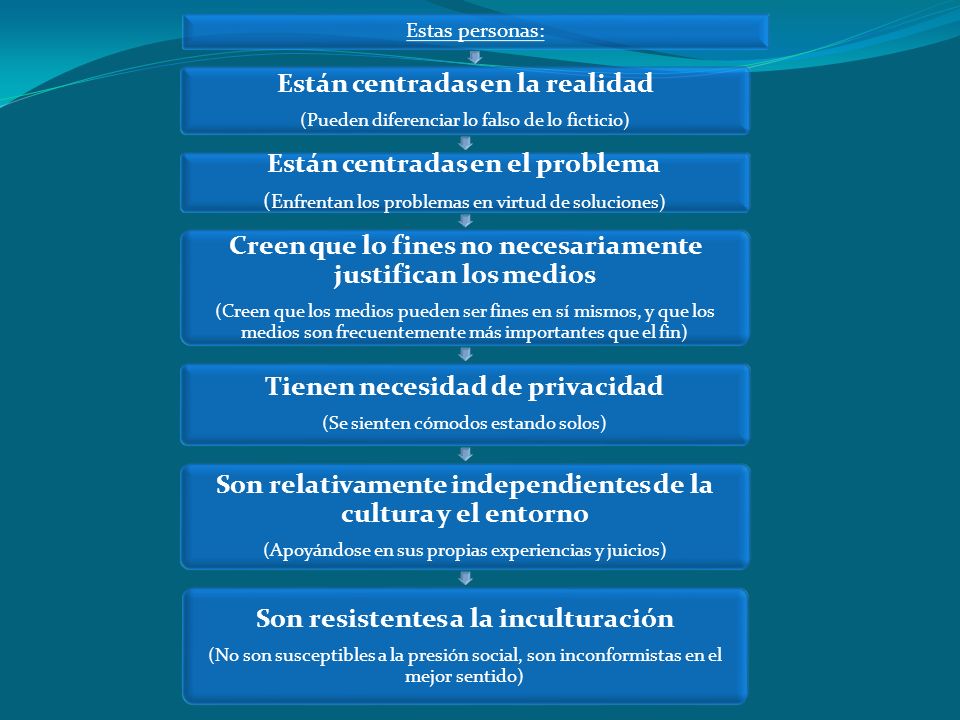 Estas personas:

Están centradas en la realidad

(Pueden diferenciar lo falso de lo ficticio)

Están centradas en el problema

(Enfrentan los problemas en virtud de soluciones)

Creen que lo fines no necesariamente justifican los medios

(Creen que los medios pueden ser fines en sí mismos, y que los medios son frecuentemente más importantes que el fin)

Tienen necesidad de privacidad

(Se sienten cómodos estando solos)

Son relativamente independientes de la cultura y el entorno

(Apoyándose en sus propias experiencias y juicios)

Son resistentes a la inculturación

(No son susceptibles a la presión social, son inconformistas en el mejor sentido)